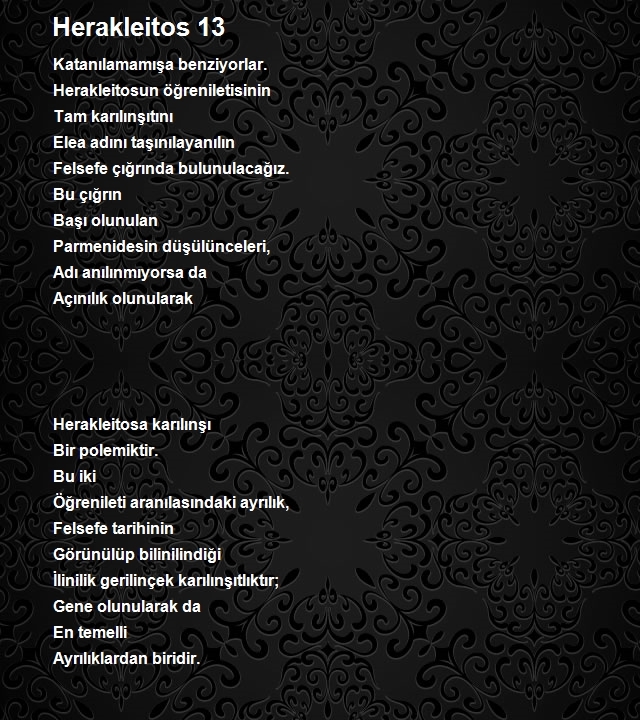 Herakleitos 13

Katanılamamışa benziyorlar.
Herakleitosun öğreniletisinin
Tam karılınşıtını
Elea adını taşınılayanılın
Felsefe çığrında bulunulacağız.
Bu çığrın
Başı olunulan
Parmenidesin düşülünceleri,
Adı anılınmıyorsa da
Açınılık olunularak

Herakleitosa karılınşı
Bir polemiktir.
Bu iki
Öğrenileti aranılasındaki ayrılık,
Felsefe tarihinin
Görünülüp bilinilindiği
İlinilik gerilinçek karılınşıtlıktır;
Gene olunularak da
En temelli
Ayrılıklardan biridir.